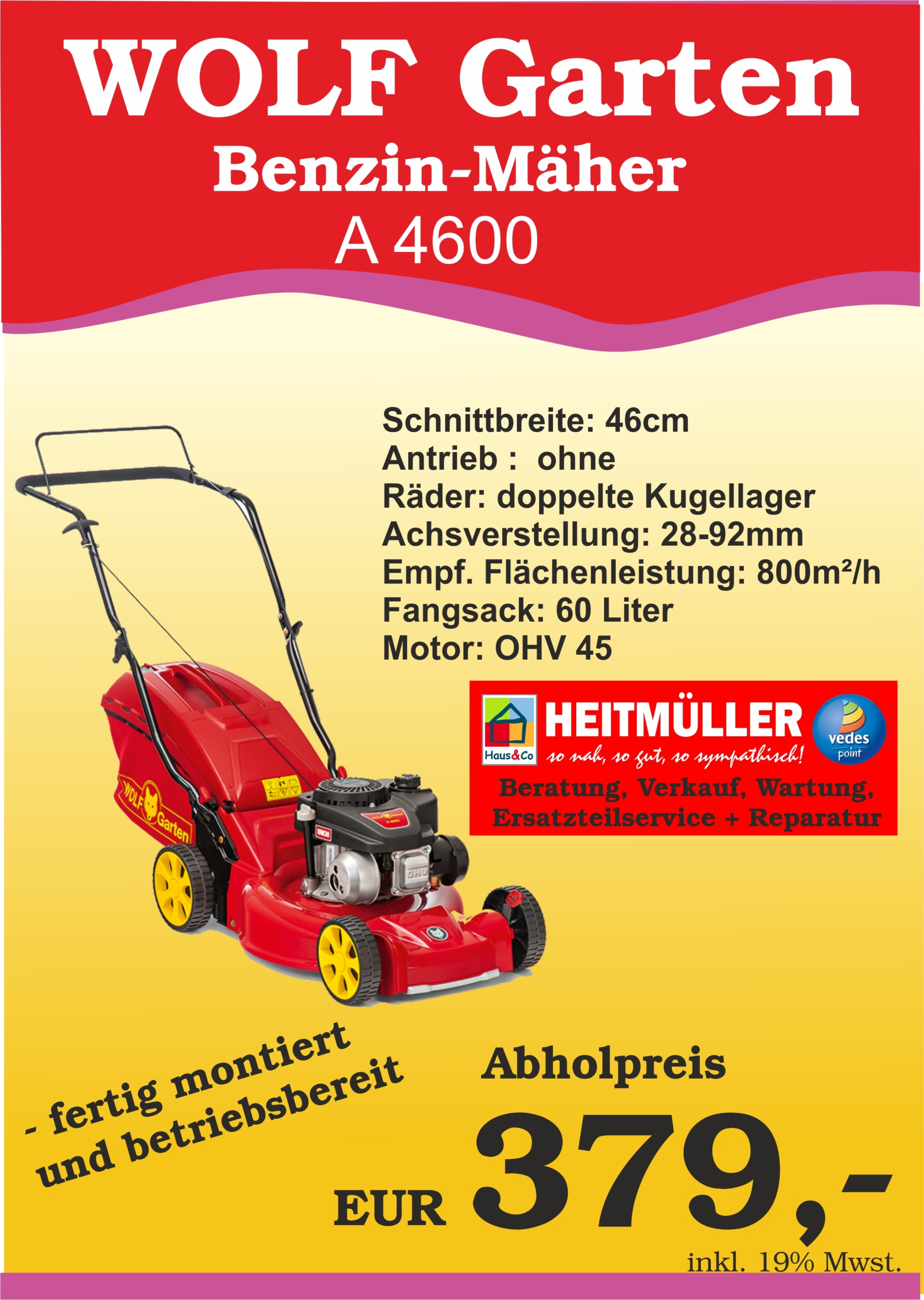 WOLF Garten
Benzin-Mäher
A 4600

Schnittbreite: 46cm
Antrieb : ohne
Räder: doppelte Kugellager
Achsverstellung: 28-92mm
Empf. Flächenleistung: 800m²/h
Fangsack: 60 Liter
Motor: OHV 45

Haus&Co
HEITMÜLLER
so nah, so gut, so sympathisch!
vedes
point
Beratung, Verkauf, Wartung, Ersatzteilservice + Reparatur

WOLF Garten

- fertig montiert
und betriebsbereit

Abholpreis
EUR 379,-
inkl. 19% Mwst.